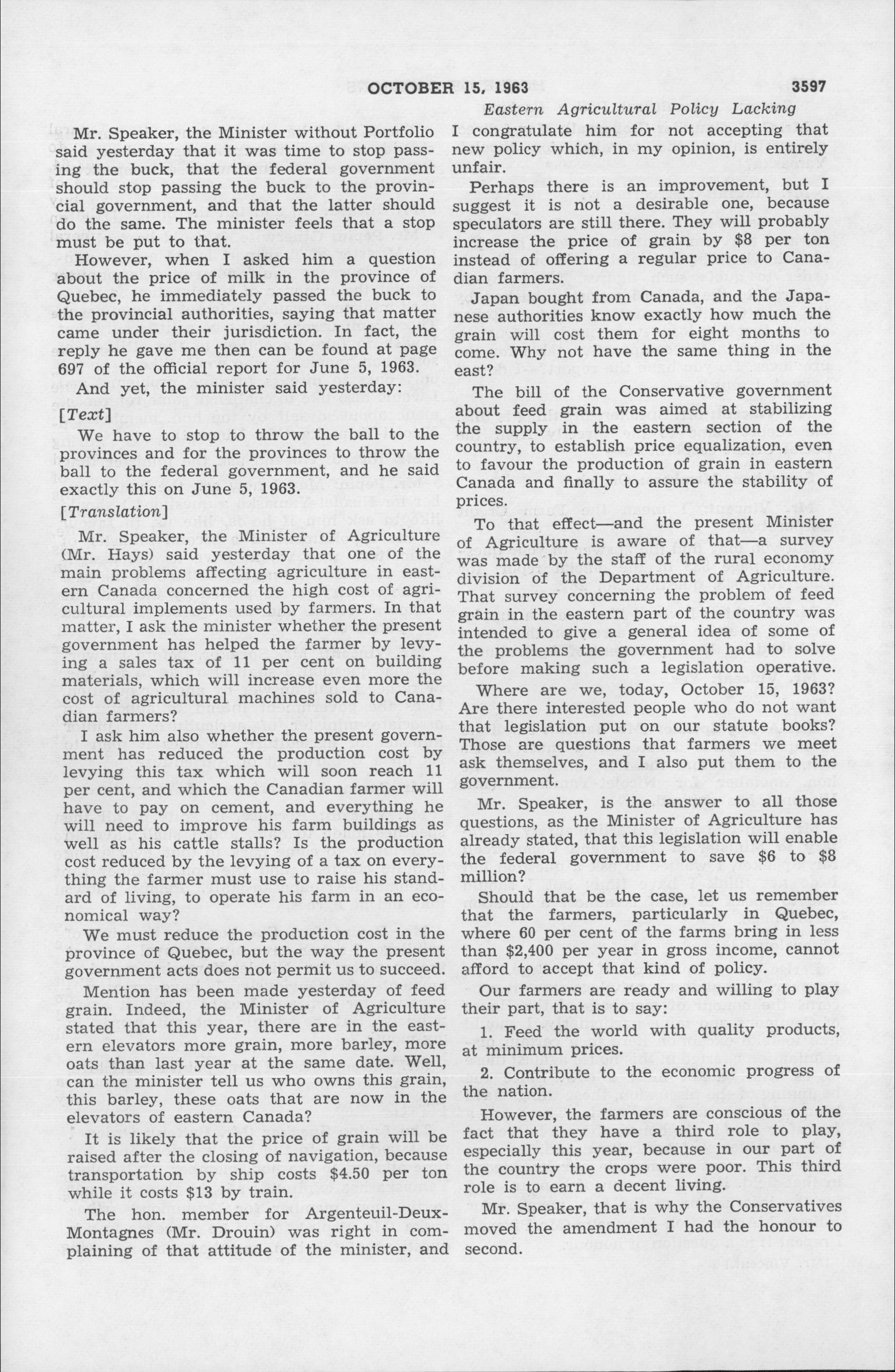 OCTOBER 15, 1963 3597

Eastern Agricultural Policy Lacking

Mr. Speaker, the Minister without Portfolio said yesterday that it was time to stop passing the buck, that the federal government should stop passing the buck to the provincial government, and that the latter should do the same. The minister feels that a stop must be put to that.

However, when I asked him a question about the price of milk in the province of Quebec, he immediately passed the buck to the provincial authorities, saying that matter came under their jurisdiction. In fact, the reply he gave me then can be found at page 697 of the official report for June 5, 1963.

And yet, the minister said yesterday:

[Text]

We have to stop to throw the ball to the provinces and for the provinces to throw the ball to the federal government, and he said exactly this on June 5, 1963.

[Translation]

Mr. Speaker, the Minister of Agriculture (Mr. Hays) said yesterday that one of the main problems affecting agriculture in eastern Canada concerned the high cost of agricultural implements used by farmers. In that matter, I ask the minister whether the present government has helped the farmer by levying a sales tax of 11 per cent on building materials, which will increase even more the cost of agricultural machines sold to Canadian farmers?

I ask him also whether the present government has reduced the production cost by levying this tax which will soon reach 11 per cent, and which the Canadian farmer will have to pay on cement, and everything he will need to improve his farm buildings as well as his cattle stalls? Is the production cost reduced by the levying of a tax on everything the farmer must use to raise his standard of living, to operate his farm in an economical way?

We must reduce the production cost in the province of Quebec, but the way the present government acts does not permit us to succeed.

Mention has been made yesterday of feed grain. Indeed, the Minister of Agriculture stated that this year, there are in the eastern elevators more grain, more barley, more oats than last year at the same date. Well, can the minister tell us who owns this grain, this barley, these oats that are now in the elevators of eastern Canada?

It is likely that the price of grain will be raised after the closing of navigation, because transportation by ship costs $4.50 per ton while it costs $13 by train.

The hon. member for Argenteuil-Deux-Montagnes (Mr. Drouin) was right in complaining of that attitude of the minister, and I congratulate him for not accepting that new policy which, in my opinion, is entirely unfair.

Perhaps there is an improvement, but I suggest it is not a desirable one, because speculators are still there. They will probably increase the price of grain by $8 per ton instead of offering a regular price to Canadian farmers.

Japan bought from Canada, and the Japanese authorities know exactly how much the grain will cost them for eight months to come. Why not have the same thing in the east?

The bill of the Conservative government about feed grain was aimed at stabilizing the supply in the eastern section of the country, to establish price equalization, even to favour the production of grain in eastern Canada and finally to assure the stability of prices.

To that effect—and the present Minister of Agriculture is aware of that—a survey was made by the staff of the rural economy division of the Department of Agriculture. That survey concerning the problem of feed grain in the eastern part of the country was intended to give a general idea of some of the problems the government had to solve before making such a legislation operative.

Where are we, today, October 15, 1963? Are there interested people who do not want that legislation put on our statute books? Those are questions that farmers we meet ask themselves, and I also put them to the government.

Mr. Speaker, is the answer to all those questions, as the Minister of Agriculture has already stated, that this legislation will enable the federal government to save $6 to $8 million?

Should that be the case, let us remember that the farmers, particularly in Quebec, where 60 per cent of the farms bring in less than $2,400 per year in gross income, cannot afford to accept that kind of policy.

Our farmers are ready and willing to play their part, that is to say:

1. Feed the world with quality products, at minimum prices.

2. Contribute to the economic progress of the nation.

However, the farmers are conscious of the fact that they have a third role to play, especially this year, because in our part of the country the crops were poor. This third role is to earn a decent living.

Mr. Speaker, that is why the Conservatives moved the amendment I had the honour to second.